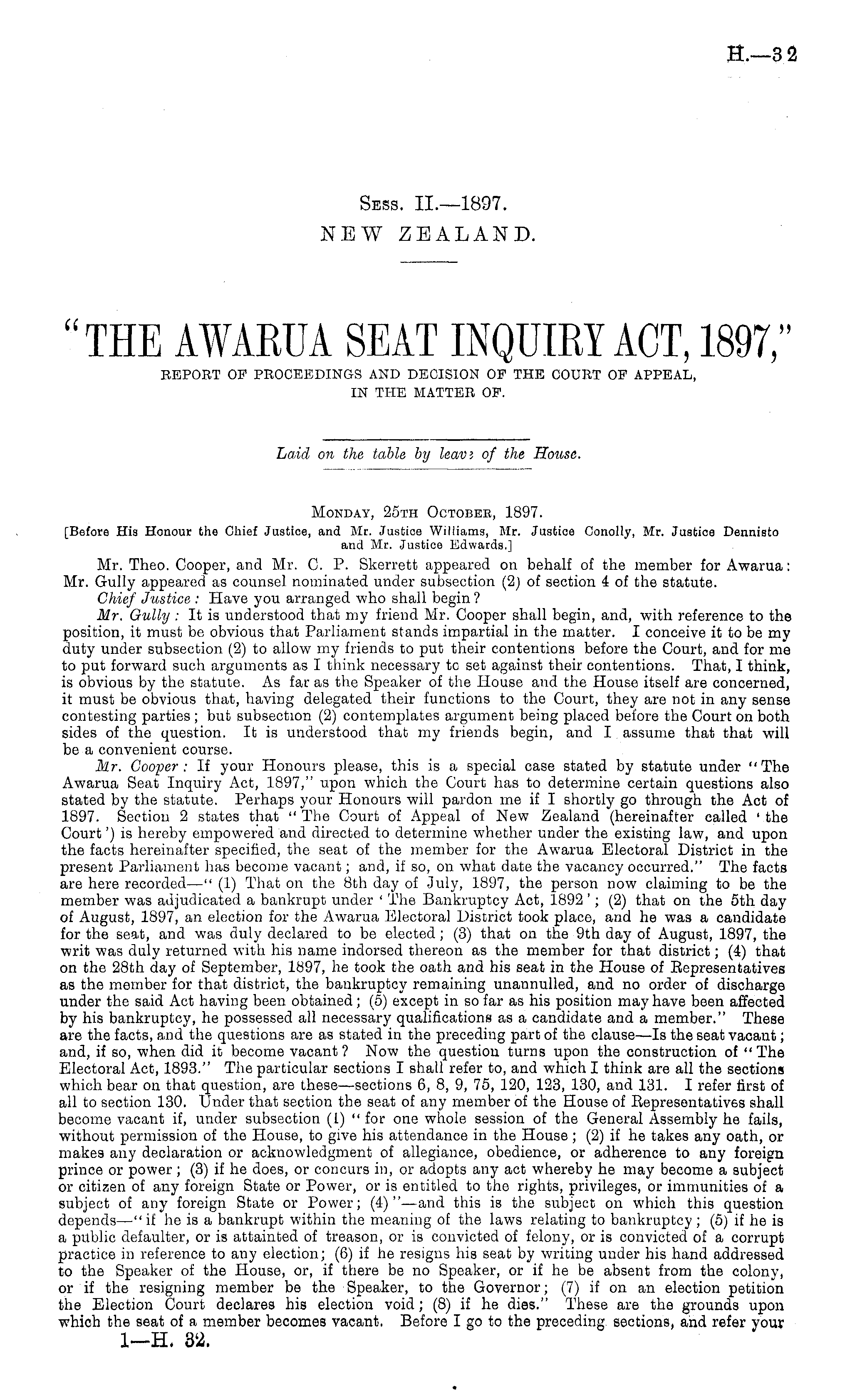 H.—32

Sess. II.—1897.
NEW ZEALAND.

"THE AWARUA SEAT INQUIRY ACT, 1897,"
REPORT OF PROCEEDINGS AND DECISION OF THE COURT OF APPEAL, IN THE MATTER OF.

Laid on the table by leave of the House.

Monday, 25th October, 1897.
[Before His Honour the Chief Justice, and Mr. Justice Williams, Mr. Justice Conolly, Mr. Justice Dennisto and Mr. Justice Edwards.]

Mr. Theo. Cooper, and Mr. C. P. Skerrett appeared on behalf of the member for Awarua: Mr. Gully appeared as counsel nominated under subsection (2) of section 4 of the statute.

Chief Justice: Have you arranged who shall begin?

Mr. Gully: It is understood that my friend Mr. Cooper shall begin, and, with reference to the position, it must be obvious that Parliament stands impartial in the matter. I conceive it to be my duty under subsection (2) to allow my friends to put their contentions before the Court, and for me to put forward such arguments as I think necessary to set against their contentions. That, I think, is obvious by the statute. As far as the Speaker of the House and the House itself are concerned, it must be obvious that, having delegated their functions to the Court, they are not in any sense contesting parties; but subsection (2) contemplates argument being placed before the Court on both sides of the question. It is understood that my friends begin, and I assume that that will be a convenient course.

Mr. Cooper: If your Honours please, this is a special case stated by statute under "The Awarua Seat Inquiry Act, 1897," upon which the Court has to determine certain questions also stated by the statute. Perhaps your Honours will pardon me if I shortly go through the Act of 1897. Section 2 states that "The Court of Appeal of New Zealand (hereinafter called 'the Court') is hereby empowered and directed to determine whether under the existing law, and upon the facts hereinafter specified, the seat of the member for the Awarua Electoral District in the present Parliament has become vacant; and, if so, on what date the vacancy occurred." The facts are here recorded—"(1) That on the 8th day of July, 1897, the person now claiming to be the member was adjudicated a bankrupt under 'The Bankruptcy Act, 1892'; (2) that on the 5th day of August, 1897, an election for the Awarua Electoral District took place, and he was a candidate for the seat, and was duly declared to be elected; (3) that on the 9th day of August, 1897, the writ was duly returned with his name indorsed thereon as the member for that district; (4) that on the 28th day of September, 1897, he took the oath and his seat in the House of Representatives as the member for that district, the bankruptcy remaining unannulled, and no order of discharge under the said Act having been obtained; (5) except in so far as his position may have been affected by his bankruptcy, he possessed all necessary qualifications as a candidate and a member." These are the facts, and the questions are as stated in the preceding part of the clause—Is the seat vacant; and, if so, when did it become vacant? Now the question turns upon the construction of "The Electoral Act, 1893." The particular sections I shall refer to, and which I think are all the sections which bear on that question, are these—sections 6, 8, 9, 75, 120, 123, 130, and 131. I refer first of all to section 130. Under that section the seat of any member of the House of Representatives shall become vacant if, under subsection (1) "for one whole session of the General Assembly he fails, without permission of the House, to give his attendance in the House; (2) if he takes any oath, or makes any declaration or acknowledgment of allegiance, obedience, or adherence to any foreign prince or power; (3) if he does, or concurs in, or adopts any act whereby he may become a subject or citizen of any foreign State or Power, or is entitled to the rights, privileges, or immunities of a subject of any foreign State or Power; (4)"—and this is the subject on which this question depends—"if he is a bankrupt within the meaning of the laws relating to bankruptcy; (5) if he is a public defaulter, or is attainted of treason, or is convicted of felony, or is convicted of a corrupt practice in reference to any election; (6) if he resigns his seat by writing under his hand addressed to the Speaker of the House, or, if there be no Speaker, or if he be absent from the colony, or if the resigning member be the Speaker, to the Governor; (7) if on an election petition the Election Court declares his election void; (8) if he dies." These are the grounds upon which the seat of a member becomes vacant. Before I go to the preceding sections, and refer your

1—H. 32.